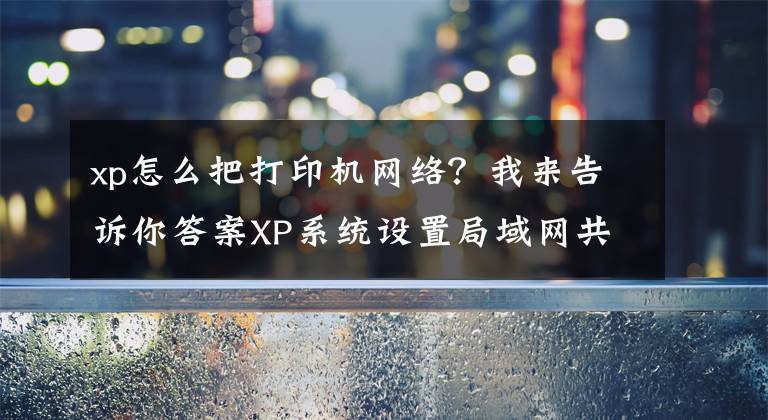 xp怎么把打印机网络？我来告诉你答案XP系统设置局域网共